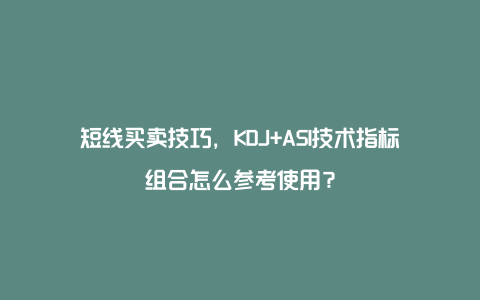 短线买卖技巧，KDJ+ASI技术指标组合怎么参考使用？